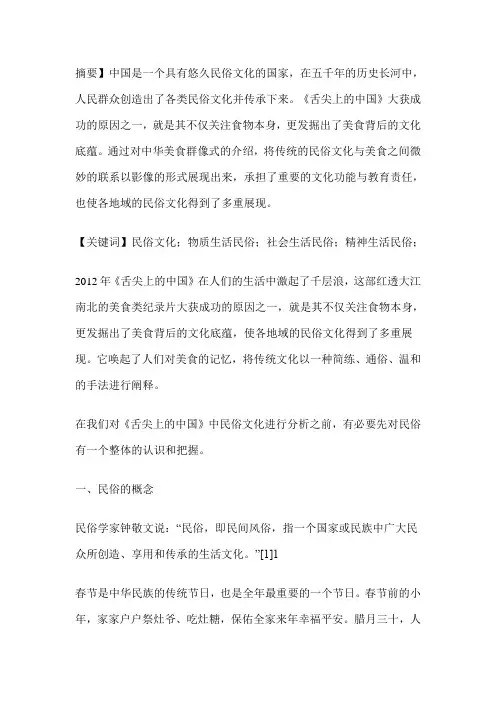 摘要】中国是一个具有悠久民俗文化的国家，在五千年的历史长河中，人民群众创造出了各类民俗文化并传承下来。《舌尖上的中国》大获成功的原因之一，就是其不仅关注食物本身，更发掘出了美食背后的文化底蕴。通过对中华美食群像式的介绍，将传统的民俗文化与美食之间微妙的联系以影像的形式展现出来，承担了重要的文化功能与教育责任，也使各地域的民俗文化得到了多重展现。

【关键词】民俗文化；物质生活民俗；社会生活民俗；精神生活民俗；

2012 年《舌尖上的中国》在人们的生活中激起了千层浪，这部红透大江南北的美食类纪录片大获成功的原因之一，就是其不仅关注食物本身，更发掘出了美食背后的文化底蕴，使各地域的民俗文化得到了多重展现。它唤起了人们对美食的记忆，将传统文化以一种简练、通俗、温和的手法进行阐释。

在我们对《舌尖上的中国》中民俗文化进行分析之前，有必要先对民俗有一个整体的认识和把握。

一、民俗的概念

民俗学家钟敬文说：“民俗，即民间风俗，指一个国家或民族中广大民众所创造、享用和传承的生活文化。”[1]1

春节是中华民族的传统节日，也是全年最重要的一个节日。春节前的小年，家家户户祭灶爷、吃灶糖，保佑全家来年幸福平安。腊月三十，人